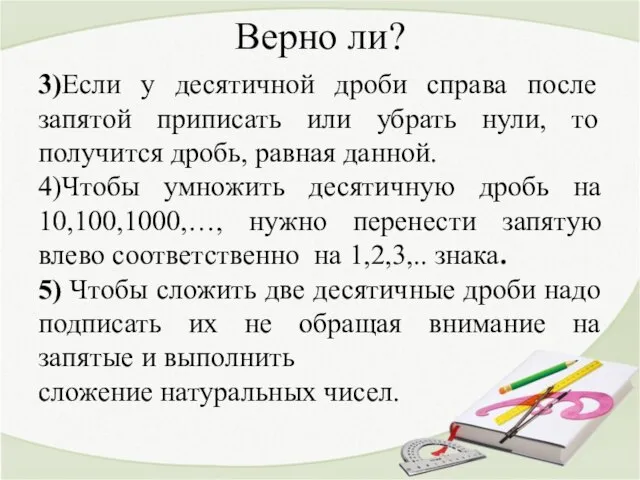 Верно ли?

3)Если у десятичной дроби справа после запятой приписать или убрать нули, то получится дробь, равная данной.

4)Чтобы умножить десятичную дробь на 10,100,1000,…, нужно перенести запятую влево соответственно на 1,2,3,.. знака.

5) Чтобы сложить две десятичные дроби надо подписать их не обращая внимание на запятые и выполнить
сложение натуральных чисел.